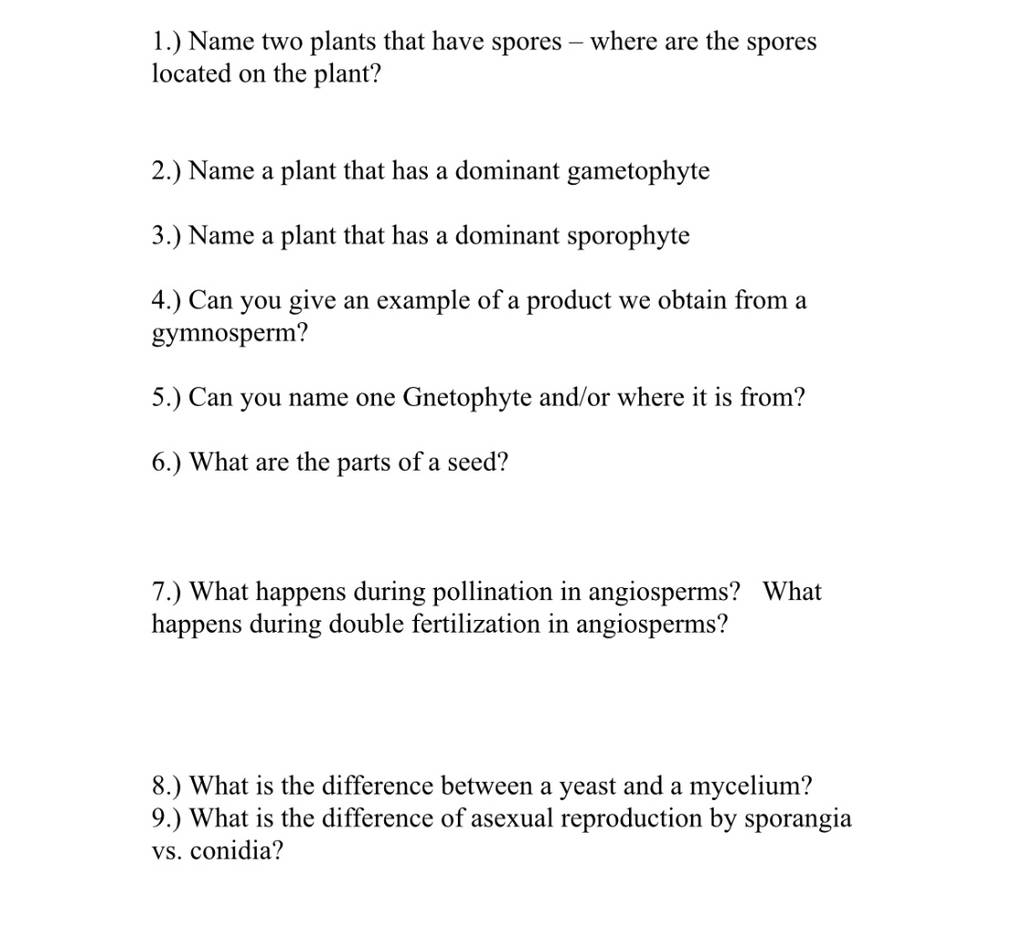 1.) Name two plants that have spores – where are the spores located on the plant?

2.) Name a plant that has a dominant gametophyte

3.) Name a plant that has a dominant sporophyte

4.) Can you give an example of a product we obtain from a gymnosperm?

5.) Can you name one Gnetophyte and/or where it is from?

6.) What are the parts of a seed?

7.) What happens during pollination in angiosperms? What happens during double fertilization in angiosperms?

8.) What is the difference between a yeast and a mycelium?
9.) What is the difference of asexual reproduction by sporangia vs. conidia?